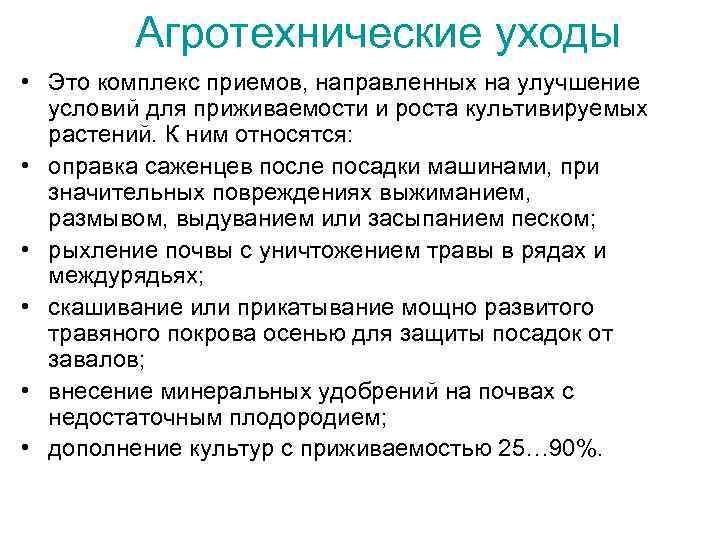 Агротехнические уходы

• Это комплекс приемов, направленных на улучшение условий для приживаемости и роста культивируемых растений. К ним относятся:
• оправка саженцев после посадки машинами, при значительных повреждениях выжиманием, размывом, выдуванием или засыпанием песком;
• рыхление почвы с уничтожением травы в рядах и междурядьях;
• скашивание или прикатывание мощно развитого травяного покрова осенью для защиты посадок от завалов;
• внесение минеральных удобрений на почвах с недостаточным плодородием;
• дополнение культур с приживаемостью 25…90%.